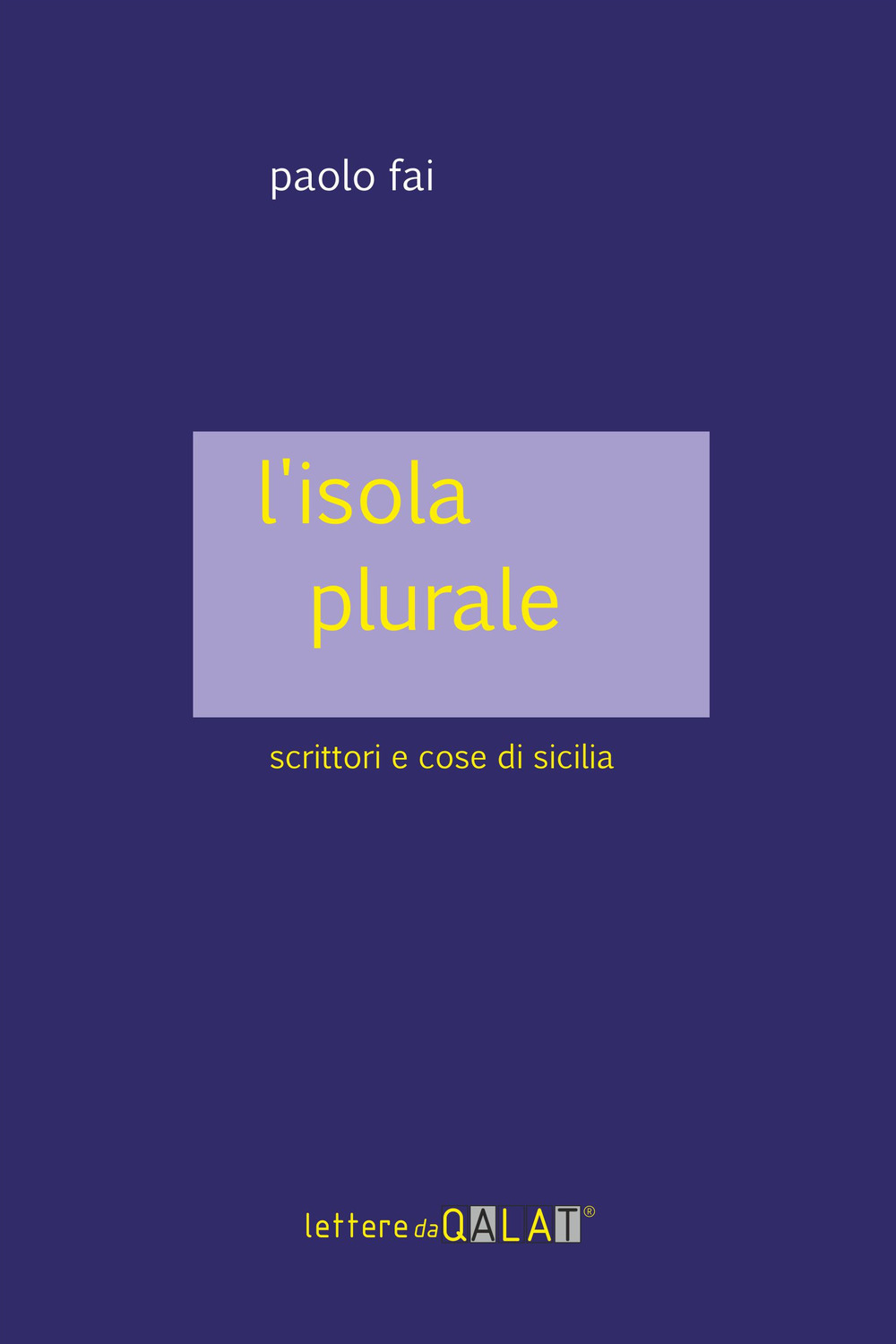 paolo fai

l'isola
plurale

scrittori e cose di sicilia

lettere da QALAT®